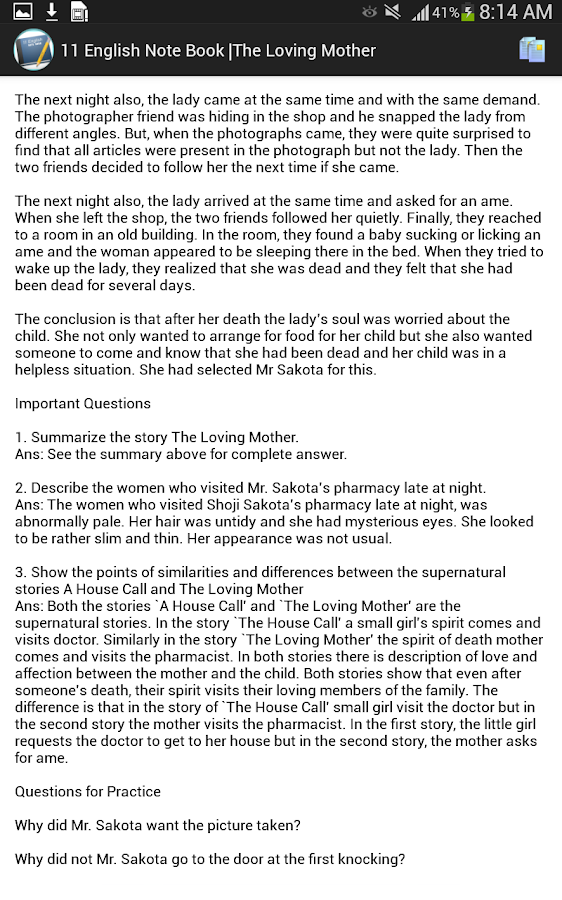 41% 8:14 AM

11 English Note Book |The Loving Mother

The next night also, the lady came at the same time and with the same demand. The photographer friend was hiding in the shop and he snapped the lady from different angles. But, when the photographs came, they were quite surprised to find that all articles were present in the photograph but not the lady. Then the two friends decided to follow her the next time if she came.

The next night also, the lady arrived at the same time and asked for an ame. When she left the shop, the two friends followed her quietly. Finally, they reached to a room in an old building. In the room, they found a baby sucking or licking an ame and the woman appeared to be sleeping there in the bed. When they tried to wake up the lady, they realized that she was dead and they felt that she had been dead for several days.

The conclusion is that after her death the lady's soul was worried about the child. She not only wanted to arrange for food for her child but she also wanted someone to come and know that she had been dead and her child was in a helpless situation. She had selected Mr Sakota for this.

Important Questions

1. Summarize the story The Loving Mother.
Ans: See the summary above for complete answer.

2. Describe the women who visited Mr. Sakota's pharmacy late at night.
Ans: The women who visited Shoji Sakota's pharmacy late at night, was abnormally pale. Her hair was untidy and she had mysterious eyes. She looked to be rather slim and thin. Her appearance was not usual.

3. Show the points of similarities and differences between the supernatural stories A House Call and The Loving Mother
Ans: Both the stories `A House Call' and `The Loving Mother' are the supernatural stories. In the story `The House Call' a small girl's spirit comes and visits doctor. Similarly in the story `The Loving Mother' the spirit of death mother comes and visits the pharmacist. In both stories there is description of love and affection between the mother and the child. Both stories show that even after someone's death, their spirit visits their loving members of the family. The difference is that in the story of `The House Call' small girl visit the doctor but in the second story the mother visits the pharmacist. In the first story, the little girl requests the doctor to get to her house but in the second story, the mother asks for ame.

Questions for Practice

Why did Mr. Sakota want the picture taken?

Why did not Mr. Sakota go to the door at the first knocking?